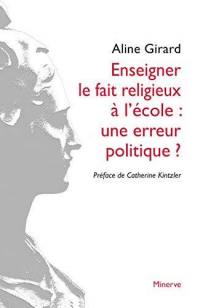 Aline Girard

Enseigner le fait religieux à l'école : une erreur politique ?

Préface de Catherine Kintzler

Minerve